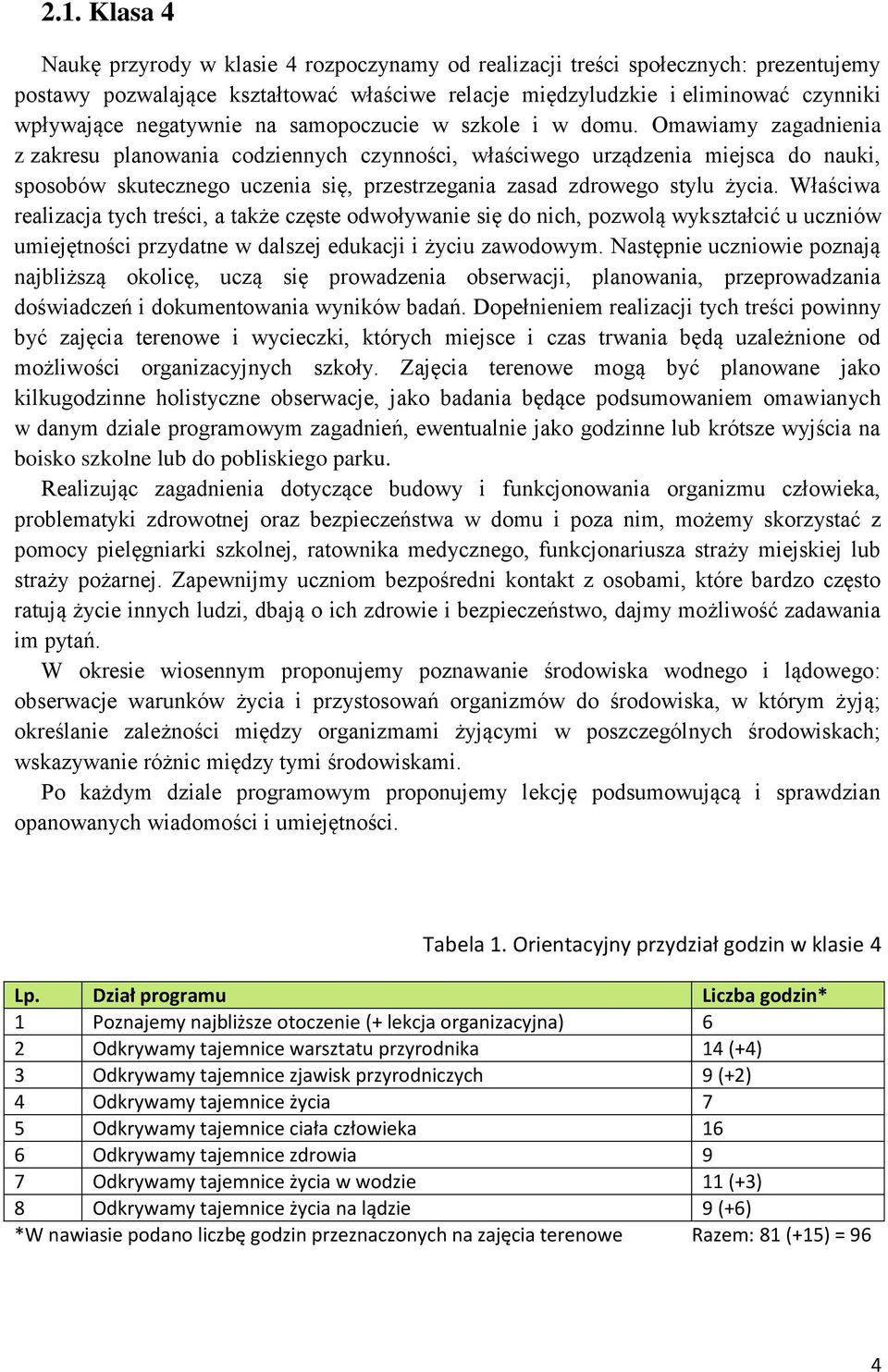 2.1. Klasa 4

Naukę przyrody w klasie 4 rozpoczynamy od realizacji treści społecznych: prezentujemy postawy pozwalające kształtować właściwe relacje międzyludzkie i eliminować czynniki wpływające negatywnie na samopoczucie w szkole i w domu. Omawiamy zagadnienia z zakresu planowania codziennych czynności, właściwego urządzenia miejsca do nauki, sposobów skutecznego uczenia się, przestrzegania zasad zdrowego stylu życia. Właściwa realizacja tych treści, a także częste odwoływanie się do nich, pozwolą wykształcić u uczniów umiejętności przydatne w dalszej edukacji i życiu zawodowym. Następnie uczniowie poznają najbliższą okolicę, uczą się prowadzenia obserwacji, planowania, przeprowadzania doświadczeń i dokumentowania wyników badań. Dopełnieniem realizacji tych treści powinny być zajęcia terenowe i wycieczki, których miejsce i czas trwania będą uzależnione od możliwości organizacyjnych szkoły. Zajęcia terenowe mogą być planowane jako kilkugodzinne holistyczne obserwacje, jako badania będące podsumowaniem omawianych w danym dziale programowym zagadnień, ewentualnie jako godzinne lub krótsze wyjścia na boisko szkolne lub do pobliskiego parku.

Realizując zagadnienia dotyczące budowy i funkcjonowania organizmu człowieka, problematyki zdrowotnej oraz bezpieczeństwa w domu i poza nim, możemy skorzystać z pomocy pielęgniarki szkolnej, ratownika medycznego, funkcjonariusza straży miejskiej lub straży pożarnej. Zapewnijmy uczniom bezpośredni kontakt z osobami, które bardzo często ratują życie innych ludzi, dbają o ich zdrowie i bezpieczeństwo, dajmy możliwość zadawania im pytań.

W okresie wiosennym proponujemy poznawanie środowiska wodnego i lądowego: obserwacje warunków życia i przystosowań organizmów do środowiska, w którym żyją; określanie zależności między organizmami żyjącymi w poszczególnych środowiskach; wskazywanie różnic między tymi środowiskami.

Po każdym dziale programowym proponujemy lekcję podsumowującą i sprawdzian opanowanych wiadomości i umiejętności.

Tabela 1. Orientacyjny przydział godzin w klasie 4

| Lp. | Dział programu | Liczba godzin* |
|---|---|---|
| 1 | Poznajemy najbliższe otoczenie (+ lekcja organizacyjna) | 6 |
| 2 | Odkrywamy tajemnice warsztatu przyrodnika | 14 (+4) |
| 3 | Odkrywamy tajemnice zjawisk przyrodniczych | 9 (+2) |
| 4 | Odkrywamy tajemnice życia | 7 |
| 5 | Odkrywamy tajemnice ciała człowieka | 16 |
| 6 | Odkrywamy tajemnice zdrowia | 9 |
| 7 | Odkrywamy tajemnice życia w wodzie | 11 (+3) |
| 8 | Odkrywamy tajemnice życia na lądzie | 9 (+6) |

*W nawiasie podano liczbę godzin przeznaczonych na zajęcia terenowe Razem: 81 (+15) = 96

4